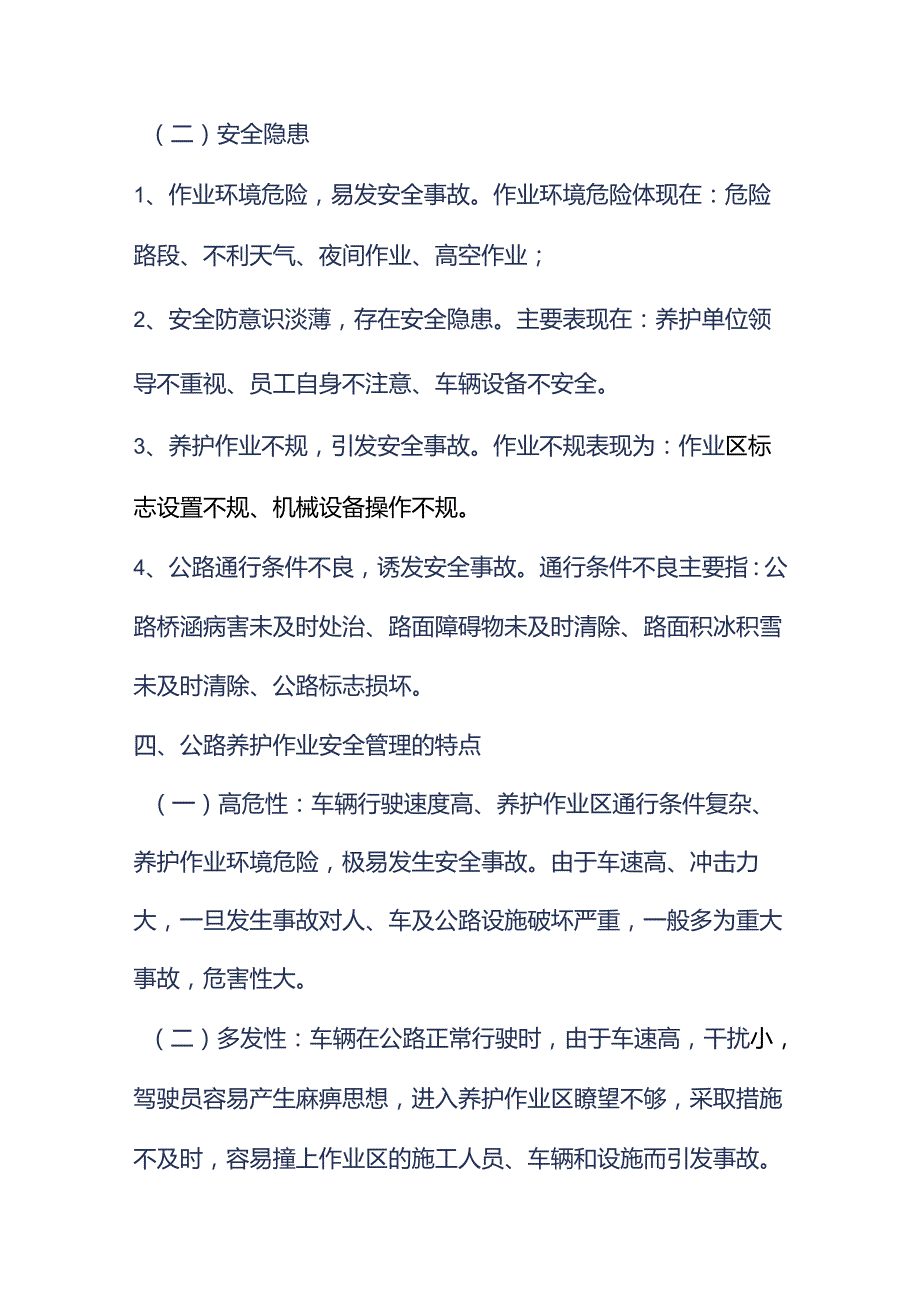 （二）安全隐患

1、作业环境危险，易发安全事故。作业环境危险体现在：危险路段、不利天气、夜间作业、高空作业；

2、安全防意识淡薄，存在安全隐患。主要表现在：养护单位领导不重视、员工自身不注意、车辆设备不安全。

3、养护作业不规，引发安全事故。作业不规表现为：作业区标志设置不规、机械设备操作不规。

4、公路通行条件不良，诱发安全事故。通行条件不良主要指：公路桥涵病害未及时处治、路面障碍物未及时清除、路面积冰积雪未及时清除、公路标志损坏。

四、公路养护作业安全管理的特点

（一）高危性：车辆行驶速度高、养护作业区通行条件复杂、养护作业环境危险，极易发生安全事故。由于车速高、冲击力大，一旦发生事故对人、车及公路设施破坏严重，一般多为重大事故，危害性大。

（二）多发性：车辆在公路正常行驶时，由于车速高，干扰小，驾驶员容易产生麻痹思想，进入养护作业区瞭望不够，采取措施不及时，容易撞上作业区的施工人员、车辆和设施而引发事故。